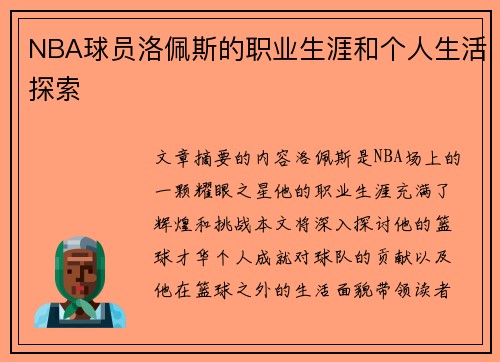 NBA球员洛佩斯的职业生涯和个人生活探索

文章摘要的内容洛佩斯是NBA场上的一颗耀眼之星他的职业生涯充满了辉煌和挑战本文将深入探讨他的篮球才华个人成就对球队的贡献以及他在篮球之外的生活面貌带领读者